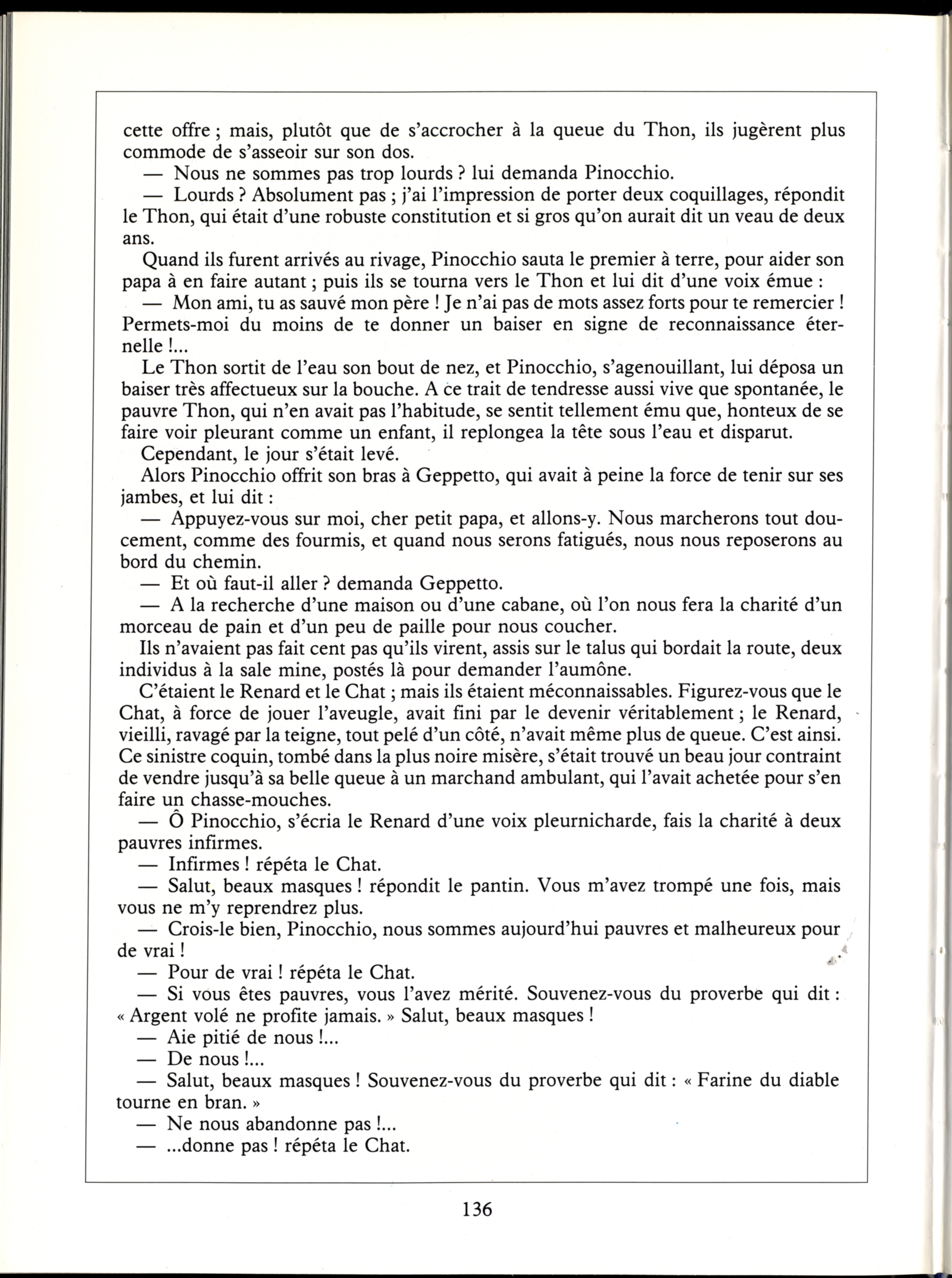 cette offre ; mais, plutôt que de s'accrocher à la queue du Thon, ils jugèrent plus commode de s'asseoir sur son dos.

— Nous ne sommes pas trop lourds ? lui demanda Pinocchio.

— Lourds ? Absolument pas ; j'ai l'impression de porter deux coquillages, répondit le Thon, qui était d'une robuste constitution et si gros qu'on aurait dit un veau de deux ans.

Quand ils furent arrivés au rivage, Pinocchio sauta le premier à terre, pour aider son papa à en faire autant ; puis ils se tourna vers le Thon et lui dit d'une voix émue :

— Mon ami, tu as sauvé mon père ! Je n'ai pas de mots assez forts pour te remercier ! Permets-moi du moins de te donner un baiser en signe de reconnaissance éternelle !...

Le Thon sortit de l'eau son bout de nez, et Pinocchio, s'agenouillant, lui déposa un baiser très affectueux sur la bouche. A ce trait de tendresse aussi vive que spontanée, le pauvre Thon, qui n'en avait pas l'habitude, se sentit tellement ému que, honteux de se faire voir pleurant comme un enfant, il replongea la tête sous l'eau et disparut.

Cependant, le jour s'était levé.

Alors Pinocchio offrit son bras à Geppetto, qui avait à peine la force de tenir sur ses jambes, et lui dit :

— Appuyez-vous sur moi, cher petit papa, et allons-y. Nous marcherons tout doucement, comme des fourmis, et quand nous serons fatigués, nous nous reposerons au bord du chemin.

— Et où faut-il aller ? demanda Geppetto.

— A la recherche d'une maison ou d'une cabane, où l'on nous fera la charité d'un morceau de pain et d'un peu de paille pour nous coucher.

Ils n'avaient pas fait cent pas qu'ils virent, assis sur le talus qui bordait la route, deux individus à la sale mine, postés là pour demander l'aumône.

C'étaient le Renard et le Chat ; mais ils étaient méconnaissables. Figurez-vous que le Chat, à force de jouer l'aveugle, avait fini par le devenir véritablement ; le Renard, vieilli, ravagé par la teigne, tout pelé d'un côté, n'avait même plus de queue. C'est ainsi. Ce sinistre coquin, tombé dans la plus noire misère, s'était trouvé un beau jour contraint de vendre jusqu'à sa belle queue à un marchand ambulant, qui l'avait achetée pour s'en faire un chasse-mouches.

— Ô Pinocchio, s'écria le Renard d'une voix pleurnicharde, fais la charité à deux pauvres infirmes.

— Infirmes ! répéta le Chat.

— Salut, beaux masques ! répondit le pantin. Vous m'avez trompé une fois, mais vous ne m'y reprendrez plus.

— Crois-le bien, Pinocchio, nous sommes aujourd'hui pauvres et malheureux pour de vrai !

— Pour de vrai ! répéta le Chat.

— Si vous êtes pauvres, vous l'avez mérité. Souvenez-vous du proverbe qui dit : « Argent volé ne profite jamais. » Salut, beaux masques !

— Aie pitié de nous !...

— De nous !...

— Salut, beaux masques ! Souvenez-vous du proverbe qui dit : « Farine du diable tourne en bran. »

— Ne nous abandonne pas !...

— ...donne pas ! répéta le Chat.

136